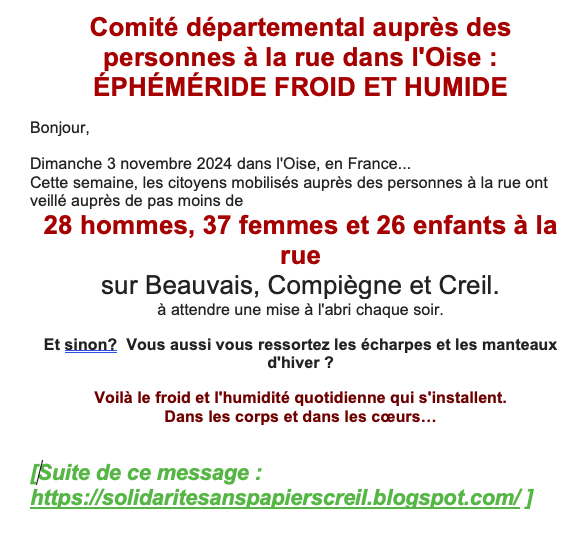 Comité départemental auprès des personnes à la rue dans l'Oise : ÉPHÉMÉRIDE FROID ET HUMIDE

Bonjour,

Dimanche 3 novembre 2024 dans l'Oise, en France...
Cette semaine, les citoyens mobilisés auprès des personnes à la rue ont veillé auprès de pas moins de

28 hommes, 37 femmes et 26 enfants à la rue

sur Beauvais, Compiègne et Creil.
à attendre une mise à l'abri chaque soir.

Et sinon? Vous aussi vous ressortez les écharpes et les manteaux d'hiver ?

Voilà le froid et l'humidité quotidienne qui s'installent.
Dans les corps et dans les cœurs…

[Suite de ce message : https://solidaritesanspapierscreil.blogspot.com/ ]